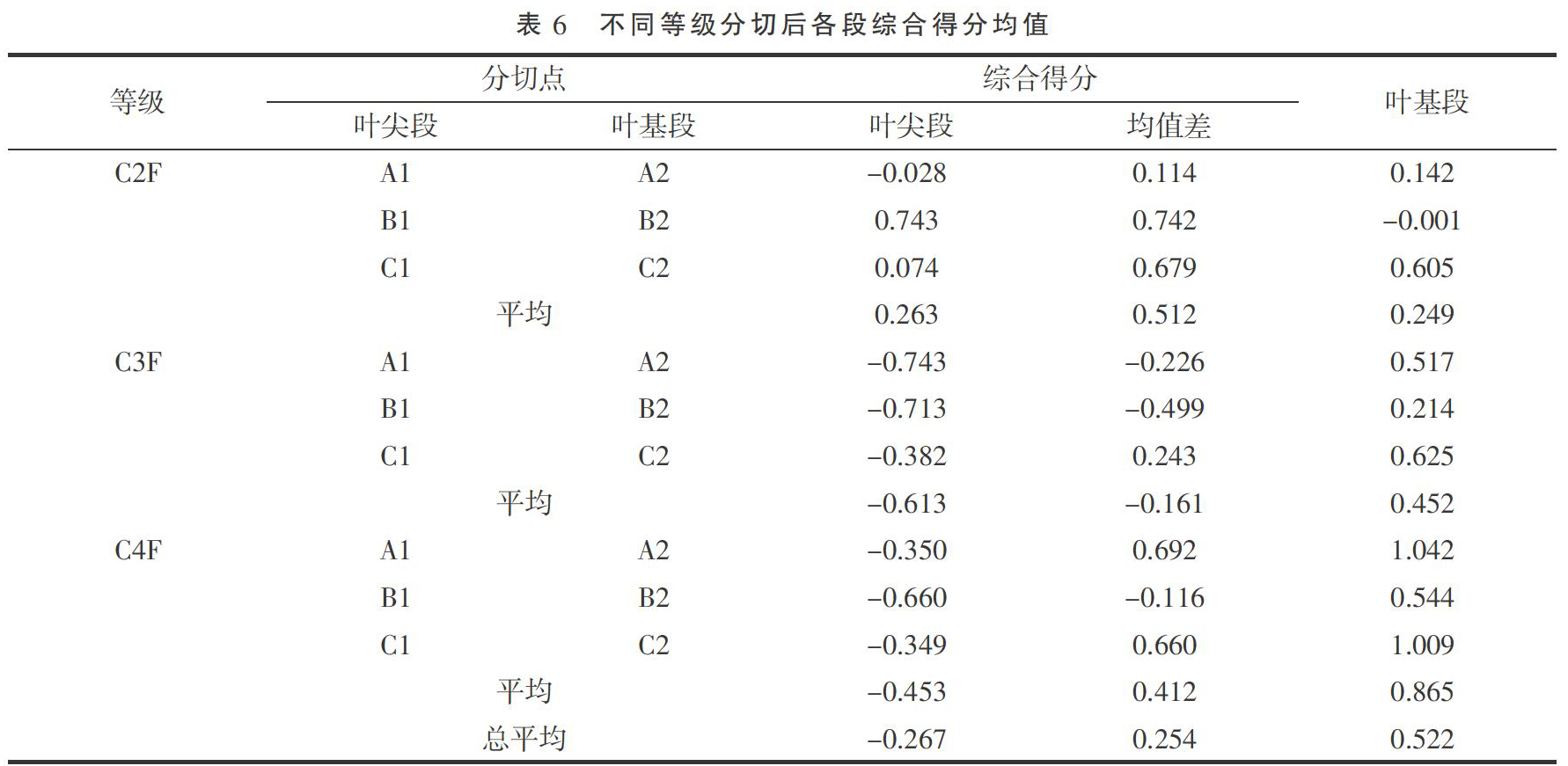 表 6　不同等级分切后各段综合得分均值

| 等级 | 分切点 | | 综合得分 | | 叶基段 |
|---|---|---|---|---|---|
| | 叶尖段 | 叶基段 | 叶尖段 | 均值差 | |
| C2F | A1 | A2 | –0.028 | 0.114 | 0.142 |
| | B1 | B2 | 0.743 | 0.742 | –0.001 |
| | C1 | C2 | 0.074 | 0.679 | 0.605 |
| | 平均 | | 0.263 | 0.512 | 0.249 |
| C3F | A1 | A2 | –0.743 | –0.226 | 0.517 |
| | B1 | B2 | –0.713 | –0.499 | 0.214 |
| | C1 | C2 | –0.382 | 0.243 | 0.625 |
| | 平均 | | –0.613 | –0.161 | 0.452 |
| C4F | A1 | A2 | –0.350 | 0.692 | 1.042 |
| | B1 | B2 | –0.660 | –0.116 | 0.544 |
| | C1 | C2 | –0.349 | 0.660 | 1.009 |
| | 平均 | | –0.453 | 0.412 | 0.865 |
| | 总平均 | | –0.267 | 0.254 | 0.522 |